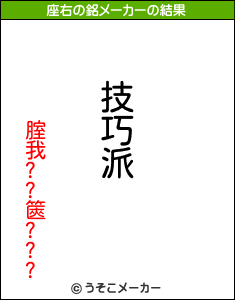 座右の銘メーカーの結果

技巧派

腟我??篋???

© うそこメーカー